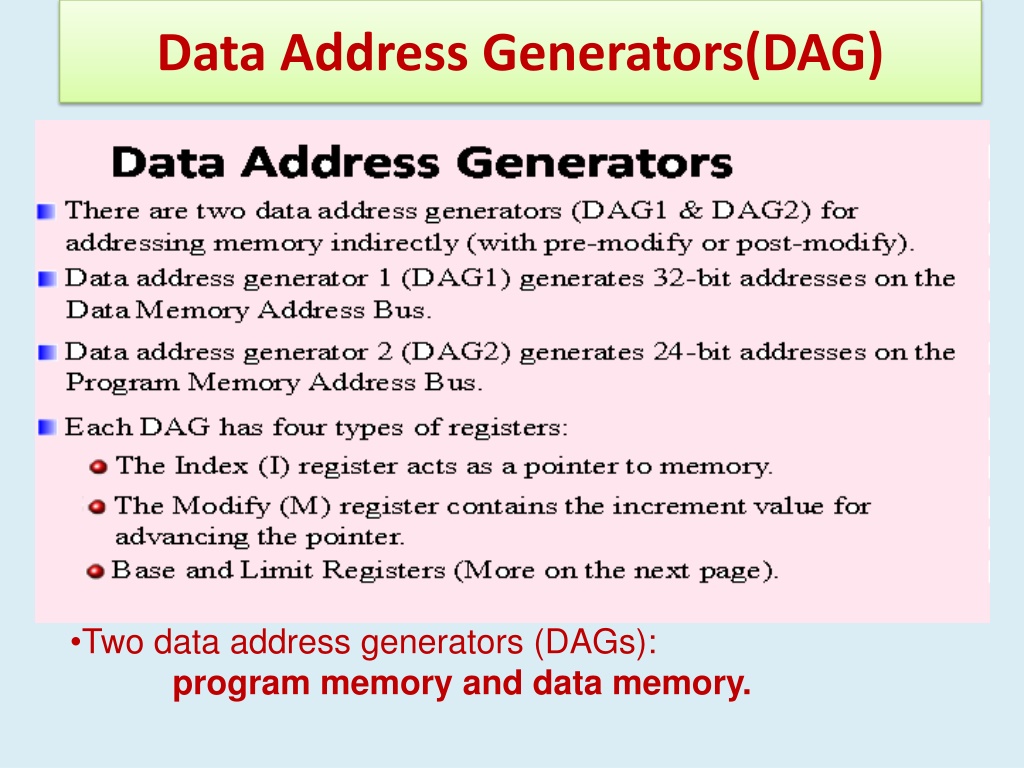 Data Address Generators(DAG)

Data Address Generators

There are two data address generators (DAG1 & DAG2) for addressing memory indirectly (with pre-modify or post-modify).

Data address generator 1 (DAG1) generates 32-bit addresses on the Data Memory Address Bus.

Data address generator 2 (DAG2) generates 24-bit addresses on the Program Memory Address Bus.

Each DAG has four types of registers:

The Index (I) register acts as a pointer to memory.

The Modify (M) register contains the increment value for advancing the pointer.

Base and Limit Registers (More on the next page).

•Two data address generators (DAGs):
program memory and data memory.